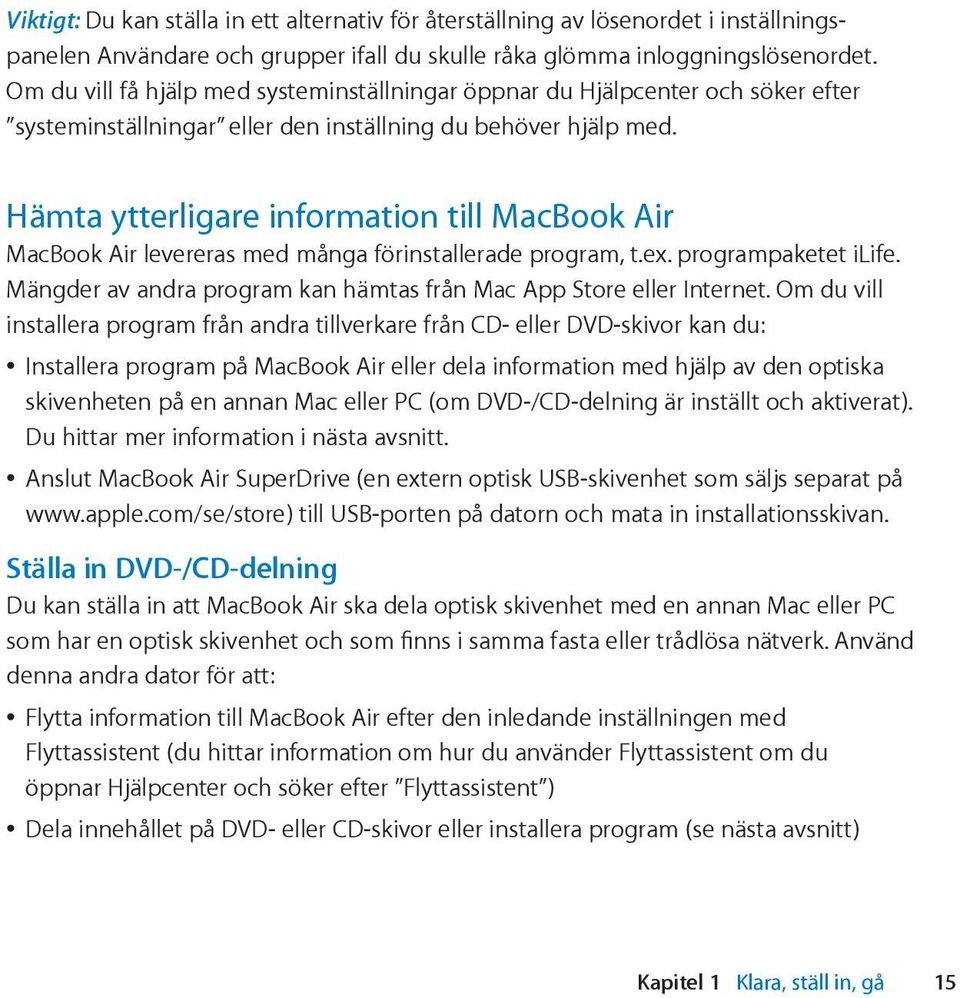 Viktigt: Du kan ställa in ett alternativ för återställning av lösenordet i inställningspanelen Användare och grupper ifall du skulle råka glömma inloggningslösenordet. Om du vill få hjälp med systeminställningar öppnar du Hjälpcenter och söker efter ”systeminställningar” eller den inställning du behöver hjälp med.

Hämta ytterligare information till MacBook Air
MacBook Air levereras med många förinstallerade program, t.ex. programpaketet iLife. Mängder av andra program kan hämtas från Mac App Store eller Internet. Om du vill installera program från andra tillverkare från CD- eller DVD-skivor kan du:

• Installera program på MacBook Air eller dela information med hjälp av den optiska skivenheten på en annan Mac eller PC (om DVD-/CD-delning är inställt och aktiverat). Du hittar mer information i nästa avsnitt.

• Anslut MacBook Air SuperDrive (en extern optisk USB-skivenhet som säljs separat på www.apple.com/se/store) till USB-porten på datorn och mata in installationsskivan.

Ställa in DVD-/CD-delning
Du kan ställa in att MacBook Air ska dela optisk skivenhet med en annan Mac eller PC som har en optisk skivenhet och som finns i samma fasta eller trådlösa nätverk. Använd denna andra dator för att:

• Flytta information till MacBook Air efter den inledande inställningen med Flyttassistent (du hittar information om hur du använder Flyttassistent om du öppnar Hjälpcenter och söker efter ”Flyttassistent”)

• Dela innehållet på DVD- eller CD-skivor eller installera program (se nästa avsnitt)

Kapitel 1 Klara, ställ in, gå 15